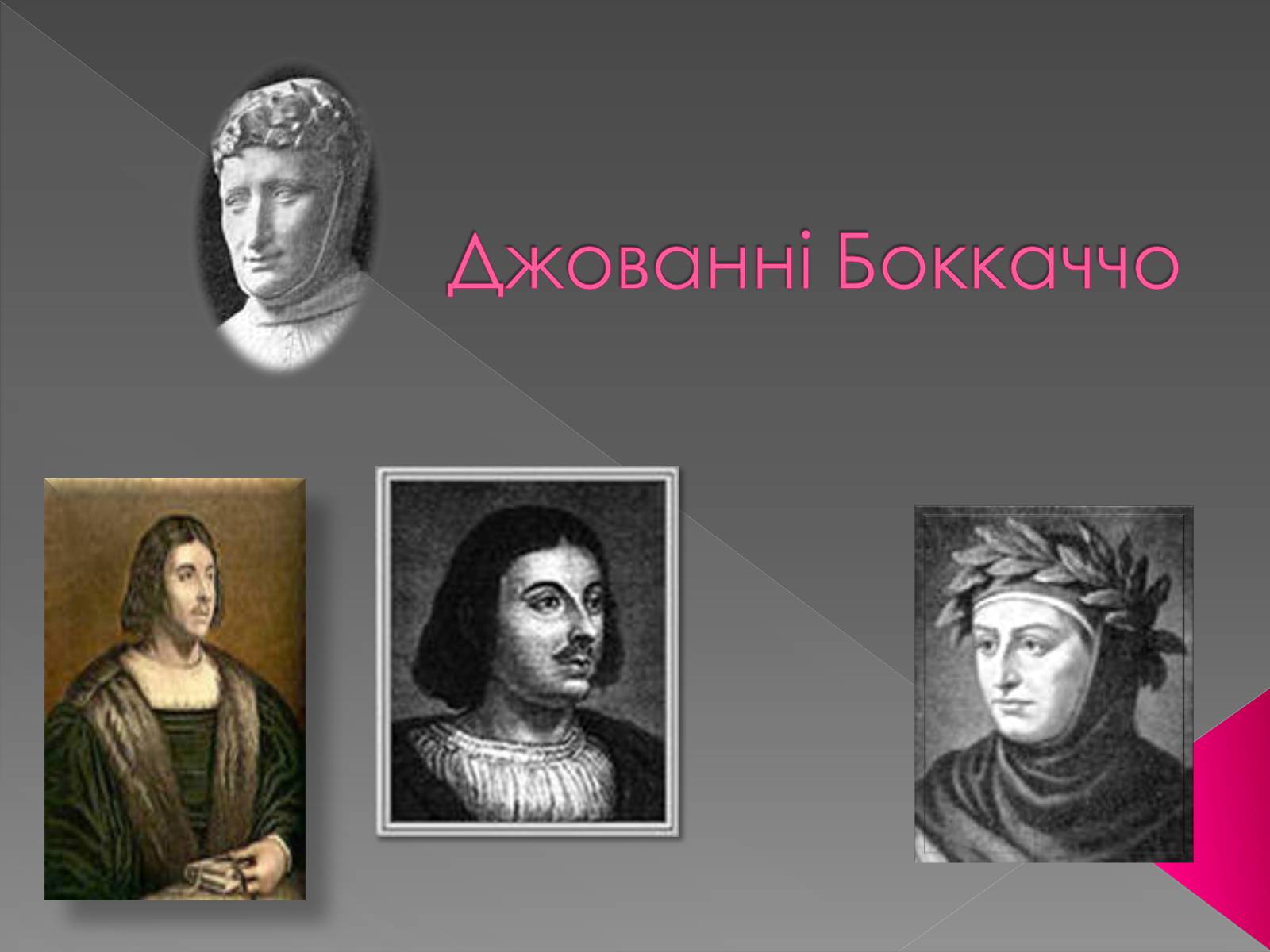 Джованні Боккаччо